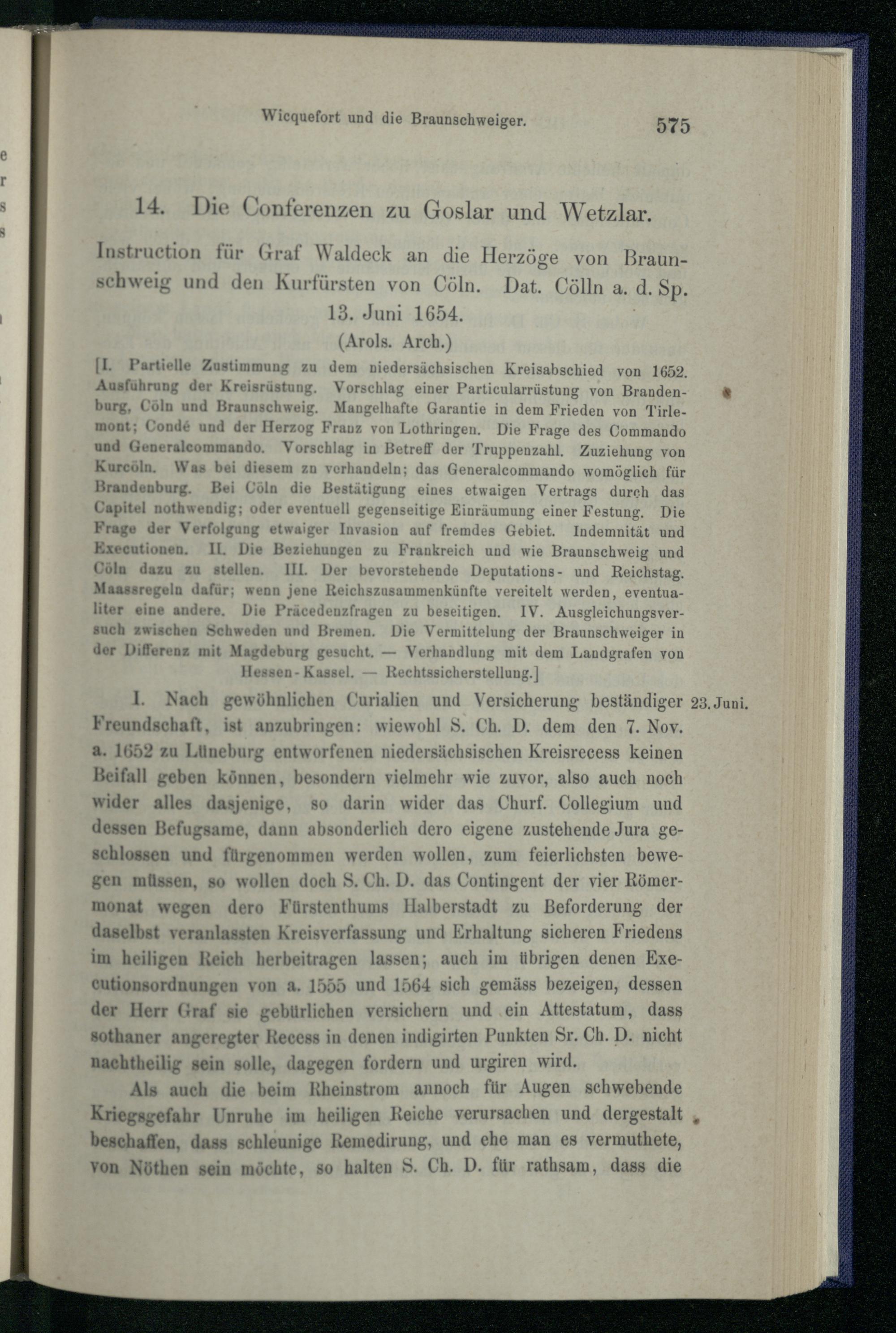 Wicquefort und die Braunschweiger. 575

14. Die Conferenzen zu Goslar und Wetzlar.

Instruction für Graf Waldeck an die Herzöge von Braunschweig und den Kurfürsten von Cöln. Dat. Cölln a. d. Sp. 13. Juni 1654.

(Arols. Arch.)

[I. Partielle Zustimmung zu dem niedersächsischen Kreisabschied von 1652. Ausführung der Kreisrüstung. Vorschlag einer Particularrüstung von Brandenburg, Cöln und Braunschweig. Mangelhafte Garantie in dem Frieden von Tirlemont; Condé und der Herzog Franz von Lothringen. Die Frage des Commando und Generalcommando. Vorschlag in Betreff der Truppenzahl. Zuziehung von Kurcöln. Was bei diesem zu verhandeln; das Generalcommando womöglich für Brandenburg. Bei Cöln die Bestätigung eines etwaigen Vertrags durch das Capitel nothwendig; oder eventuell gegenseitige Einräumung einer Festung. Die Frage der Verfolgung etwaiger Invasion auf fremdes Gebiet. Indemnität und Executionen. II. Die Beziehungen zu Frankreich und wie Braunschweig und Cöln dazu zu stellen. III. Der bevorstehende Deputations- und Reichstag. Maassregeln dafür; wenn jene Reichszusammenkünfte vereitelt werden, eventualiter eine andere. Die Präcedenzfragen zu beseitigen. IV. Ausgleichungsversuch zwischen Schweden und Bremen. Die Vermittelung der Braunschweiger in der Differenz mit Magdeburg gesucht. — Verhandlung mit dem Landgrafen von Hessen-Kassel. — Rechtssicherstellung.]

I. Nach gewöhnlichen Curialien und Versicherung beständiger Freundschaft, ist anzubringen: wiewohl S. Ch. D. dem den 7. Nov. a. 1652 zu Lüneburg entworfenen niedersächsischen Kreisrecess keinen Beifall geben können, besondern vielmehr wie zuvor, also auch noch wider alles dasjenige, so darin wider das Churf. Collegium und dessen Befugsame, dann absonderlich dero eigene zustehende Jura geschlossen und fürgenommen werden wollen, zum feierlichsten bewegen müssen, so wollen doch S. Ch. D. das Contingent der vier Römermonat wegen dero Fürstenthums Halberstadt zu Beforderung der daselbst veranlassten Kreisverfassung und Erhaltung sicheren Friedens im heiligen Reich herbeitragen lassen; auch im übrigen denen Executionsordnungen von a. 1555 und 1564 sich gemäss bezeigen, dessen der Herr Graf sie gebürlichen versichern und ein Attestatum, dass sothaner angeregter Recess in denen indigirten Punkten Sr. Ch. D. nicht nachtheilig sein solle, dagegen fordern und urgiren wird. 23. Juni.

Als auch die beim Rheinstrom annoch für Augen schwebende Kriegsgefahr Unruhe im heiligen Reiche verursachen und dergestalt beschaffen, dass schleunige Remedirung, und ehe man es vermuthete, von Nöthen sein möchte, so halten S. Ch. D. für rathsam, dass die